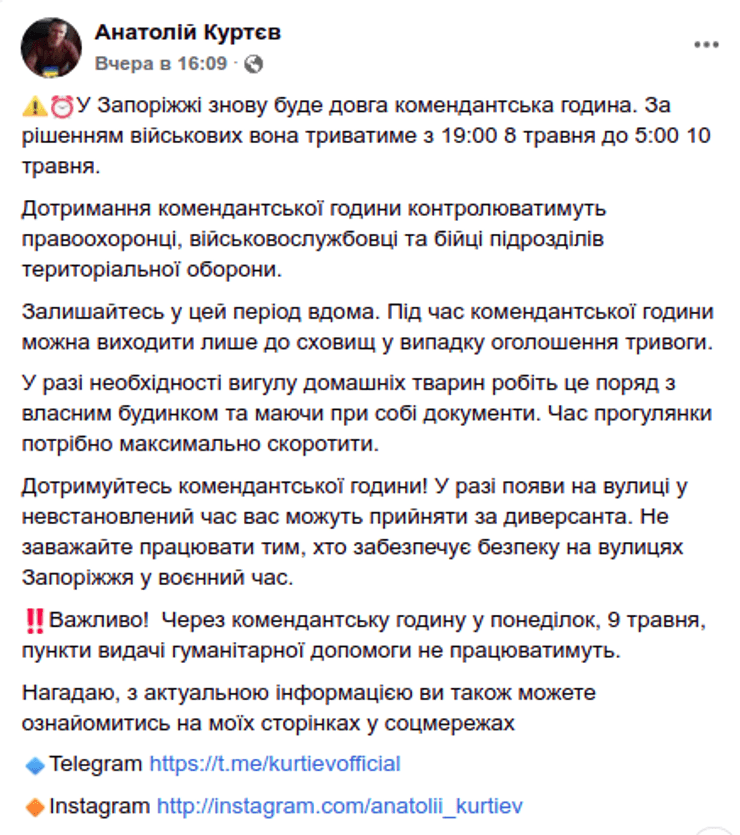 Анатолій Куртєв
Вчера в 16:09 ·

⚠️⏰У Запоріжжі знову буде довга комендантська година. За рішенням військових вона триватиме з 19:00 8 травня до 5:00 10 травня.

Дотримання комендантської години контролюватимуть правоохоронці, військовослужбовці та бійці підрозділів територіальної оборони.

Залишайтесь у цей період вдома. Під час комендантської години можна виходити лише до сховищ у випадку оголошення тривоги.

У разі необхідності вигулу домашніх тварин робіть це поряд з власним будинком та маючи при собі документи. Час прогулянки потрібно максимально скоротити.

Дотримуйтесь комендантської години! У разі появи на вулиці у невстановлений час вас можуть прийняти за диверсанта. Не заважайте працювати тим, хто забезпечує безпеку на вулицях Запоріжжя у воєнний час.

‼️Важливо! Через комендантську годину у понеділок, 9 травня, пункти видачі гуманітарної допомоги не працюватимуть.

Нагадаю, з актуальною інформацією ви також можете ознайомитись на моїх сторінках у соцмережах

🔹Telegram https://t.me/kurtievofficial

🔸Instagram http://instagram.com/anatolii_kurtiev